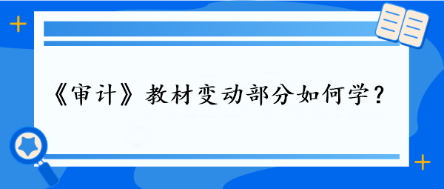 《审计》教材变动部分如何学？